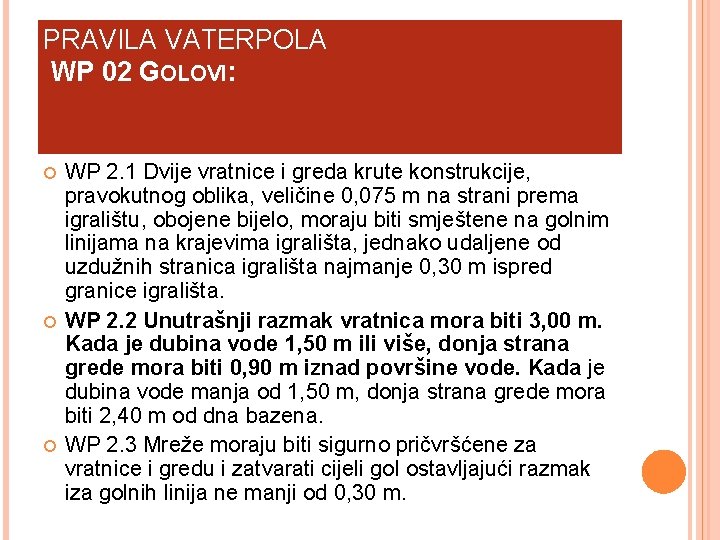 PRAVILA VATERPOLA
WP 02 GOLOVI:

WP 2.1 Dvije vratnice i greda krute konstrukcije, pravokutnog oblika, veličine 0,075 m na strani prema igralištu, obojene bijelo, moraju biti smještene na golnim linijama na krajevima igrališta, jednako udaljene od uzdužnih stranica igrališta najmanje 0,30 m ispred granice igrališta.

WP 2.2 Unutrašnji razmak vratnica mora biti 3,00 m. Kada je dubina vode 1,50 m ili više, donja strana grede mora biti 0,90 m iznad površine vode. Kada je dubina vode manja od 1,50 m, donja strana grede mora biti 2,40 m od dna bazena.

WP 2.3 Mreže moraju biti sigurno pričvršćene za vratnice i gredu i zatvarati cijeli gol ostavljajući razmak iza golnih linija ne manji od 0,30 m.